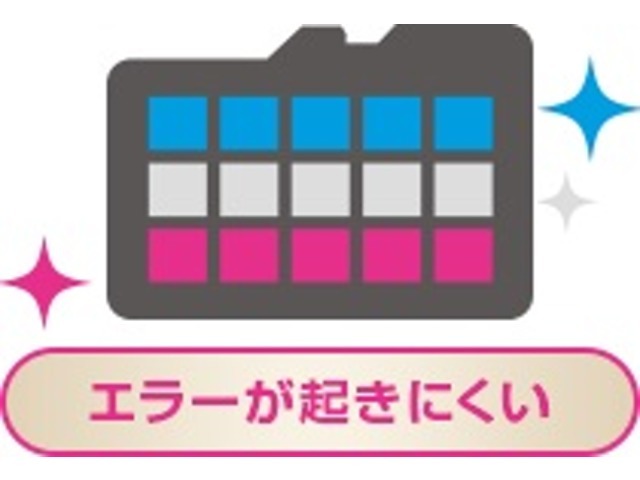 エラーが起きにくい